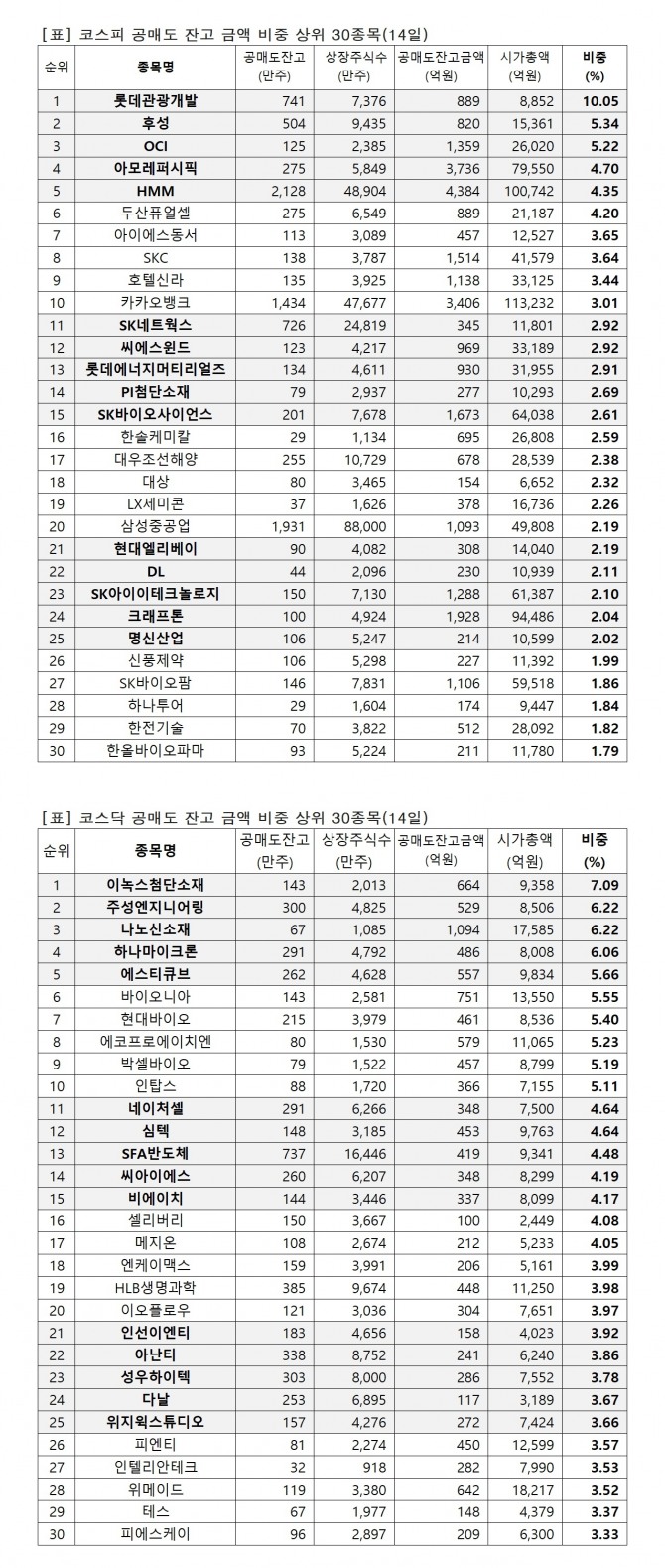 [표] 코스피 공매도 잔고 금액 비중 상위 30종목(14일)

| 순위 | 종목명 | 공매도잔고 (만주) | 상장주식수 (만주) | 공매도잔고금액 (억원) | 시가총액 (억원) | 비중 (%) |
|---|---|---|---|---|---|---|
| 1 | 롯데관광개발 | 741 | 7,376 | 889 | 8,852 | 10.05 |
| 2 | 후성 | 504 | 9,435 | 820 | 15,361 | 5.34 |
| 3 | OCI | 125 | 2,385 | 1,359 | 26,020 | 5.22 |
| 4 | 아모레퍼시픽 | 275 | 5,849 | 3,736 | 79,550 | 4.70 |
| 5 | HMM | 2,128 | 48,904 | 4,384 | 100,742 | 4.35 |
| 6 | 두산퓨얼셀 | 275 | 6,549 | 889 | 21,187 | 4.20 |
| 7 | 아이에스동서 | 113 | 3,089 | 457 | 12,527 | 3.65 |
| 8 | SKC | 138 | 3,787 | 1,514 | 41,579 | 3.64 |
| 9 | 호텔신라 | 135 | 3,925 | 1,138 | 33,125 | 3.44 |
| 10 | 카카오뱅크 | 1,434 | 47,677 | 3,406 | 113,232 | 3.01 |
| 11 | SK네트웍스 | 726 | 24,819 | 345 | 11,801 | 2.92 |
| 12 | 씨에스윈드 | 123 | 4,217 | 969 | 33,189 | 2.92 |
| 13 | 롯데에너지머티리얼즈 | 134 | 4,611 | 930 | 31,955 | 2.91 |
| 14 | PI첨단소재 | 79 | 2,937 | 277 | 10,293 | 2.69 |
| 15 | SK바이오사이언스 | 201 | 7,678 | 1,673 | 64,038 | 2.61 |
| 16 | 한솔케미칼 | 29 | 1,134 | 695 | 26,808 | 2.59 |
| 17 | 대우조선해양 | 255 | 10,729 | 678 | 28,539 | 2.38 |
| 18 | 대상 | 80 | 3,465 | 154 | 6,652 | 2.32 |
| 19 | LX세미콘 | 37 | 1,626 | 378 | 16,736 | 2.26 |
| 20 | 삼성중공업 | 1,931 | 88,000 | 1,093 | 49,808 | 2.19 |
| 21 | 현대엘리베이 | 90 | 4,082 | 308 | 14,040 | 2.19 |
| 22 | DL | 44 | 2,096 | 230 | 10,939 | 2.11 |
| 23 | SK아이이테크놀로지 | 150 | 7,130 | 1,288 | 61,387 | 2.10 |
| 24 | 크래프톤 | 100 | 4,924 | 1,928 | 94,486 | 2.04 |
| 25 | 명신산업 | 106 | 5,247 | 214 | 10,599 | 2.02 |
| 26 | 신풍제약 | 106 | 5,298 | 227 | 11,392 | 1.99 |
| 27 | SK바이오팜 | 146 | 7,831 | 1,106 | 59,518 | 1.86 |
| 28 | 하나투어 | 29 | 1,604 | 174 | 9,447 | 1.84 |
| 29 | 한전기술 | 70 | 3,822 | 512 | 28,092 | 1.82 |
| 30 | 한올바이오파마 | 93 | 5,224 | 211 | 11,780 | 1.79 |

[표] 코스닥 공매도 잔고 금액 비중 상위 30종목(14일)

| 순위 | 종목명 | 공매도잔고 (만주) | 상장주식수 (만주) | 공매도잔고금액 (억원) | 시가총액 (억원) | 비중 (%) |
|---|---|---|---|---|---|---|
| 1 | 이녹스첨단소재 | 143 | 2,013 | 664 | 9,358 | 7.09 |
| 2 | 주성엔지니어링 | 300 | 4,825 | 529 | 8,506 | 6.22 |
| 3 | 나노신소재 | 67 | 1,085 | 1,094 | 17,585 | 6.22 |
| 4 | 하나마이크론 | 291 | 4,792 | 486 | 8,008 | 6.06 |
| 5 | 에스티큐브 | 262 | 4,628 | 557 | 9,834 | 5.66 |
| 6 | 바이오니아 | 143 | 2,581 | 751 | 13,550 | 5.55 |
| 7 | 현대바이오 | 215 | 3,979 | 461 | 8,536 | 5.40 |
| 8 | 에코프로에이치엔 | 80 | 1,530 | 579 | 11,065 | 5.23 |
| 9 | 박셀바이오 | 79 | 1,522 | 457 | 8,799 | 5.19 |
| 10 | 인탑스 | 88 | 1,720 | 366 | 7,155 | 5.11 |
| 11 | 네이처셀 | 291 | 6,266 | 348 | 7,500 | 4.64 |
| 12 | 심텍 | 148 | 3,185 | 453 | 9,763 | 4.64 |
| 13 | SFA반도체 | 737 | 16,446 | 419 | 9,341 | 4.48 |
| 14 | 씨아이에스 | 260 | 6,207 | 348 | 8,299 | 4.19 |
| 15 | 비에이치 | 144 | 3,446 | 337 | 8,099 | 4.17 |
| 16 | 셀리버리 | 150 | 3,667 | 100 | 2,449 | 4.08 |
| 17 | 메지온 | 108 | 2,674 | 212 | 5,233 | 4.05 |
| 18 | 엔케이맥스 | 159 | 3,991 | 206 | 5,161 | 3.99 |
| 19 | HLB생명과학 | 385 | 9,674 | 448 | 11,250 | 3.98 |
| 20 | 이오플로우 | 121 | 3,036 | 304 | 7,651 | 3.97 |
| 21 | 인선이엔티 | 183 | 4,656 | 158 | 4,023 | 3.92 |
| 22 | 아난티 | 338 | 8,752 | 241 | 6,240 | 3.86 |
| 23 | 성우하이텍 | 303 | 8,000 | 286 | 7,552 | 3.78 |
| 24 | 다날 | 253 | 6,895 | 117 | 3,189 | 3.67 |
| 25 | 위지윅스튜디오 | 157 | 4,276 | 272 | 7,424 | 3.66 |
| 26 | 피엔티 | 81 | 2,274 | 450 | 12,599 | 3.57 |
| 27 | 인텔리안테크 | 32 | 918 | 282 | 7,990 | 3.53 |
| 28 | 위메이드 | 119 | 3,380 | 642 | 18,217 | 3.52 |
| 29 | 테스 | 67 | 1,977 | 148 | 4,379 | 3.37 |
| 30 | 피에스케이 | 96 | 2,897 | 209 | 6,300 | 3.33 |